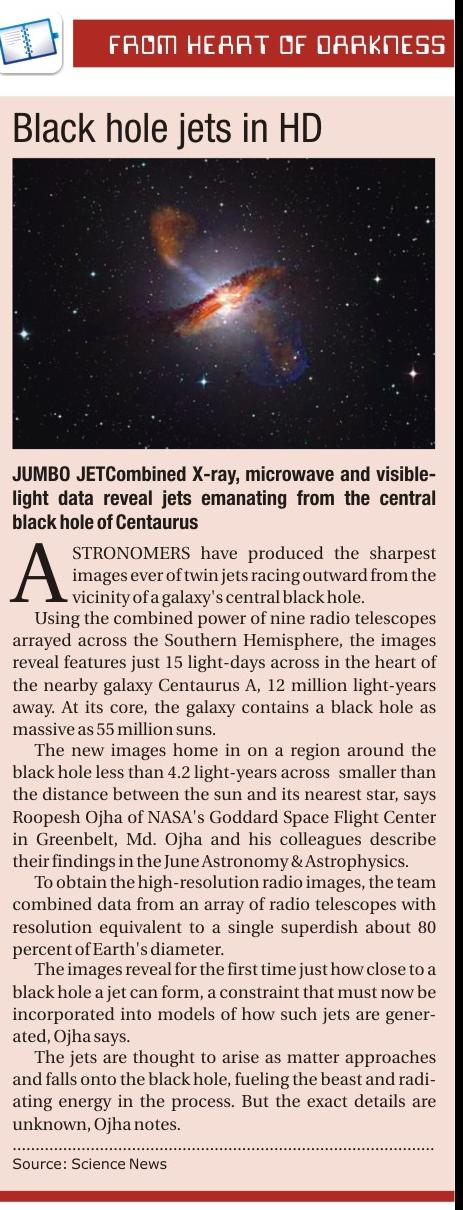 FROM HEART OF DARKNESS

Black hole jets in HD

JUMBO JETCombined X-ray, microwave and visible-light data reveal jets emanating from the central black hole of Centaurus

ASTRONOMERS have produced the sharpest images ever of twin jets racing outward from the vicinity of a galaxy's central black hole.

Using the combined power of nine radio telescopes arrayed across the Southern Hemisphere, the images reveal features just 15 light-days across in the heart of the nearby galaxy Centaurus A, 12 million light-years away. At its core, the galaxy contains a black hole as massive as 55 million suns.

The new images home in on a region around the black hole less than 4.2 light-years across smaller than the distance between the sun and its nearest star, says Roopesh Ojha of NASA's Goddard Space Flight Center in Greenbelt, Md. Ojha and his colleagues describe their findings in the June Astronomy & Astrophysics.

To obtain the high-resolution radio images, the team combined data from an array of radio telescopes with resolution equivalent to a single superdish about 80 percent of Earth's diameter.

The images reveal for the first time just how close to a black hole a jet can form, a constraint that must now be incorporated into models of how such jets are generated, Ojha says.

The jets are thought to arise as matter approaches and falls onto the black hole, fueling the beast and radiating energy in the process. But the exact details are unknown, Ojha notes.

Source: Science News